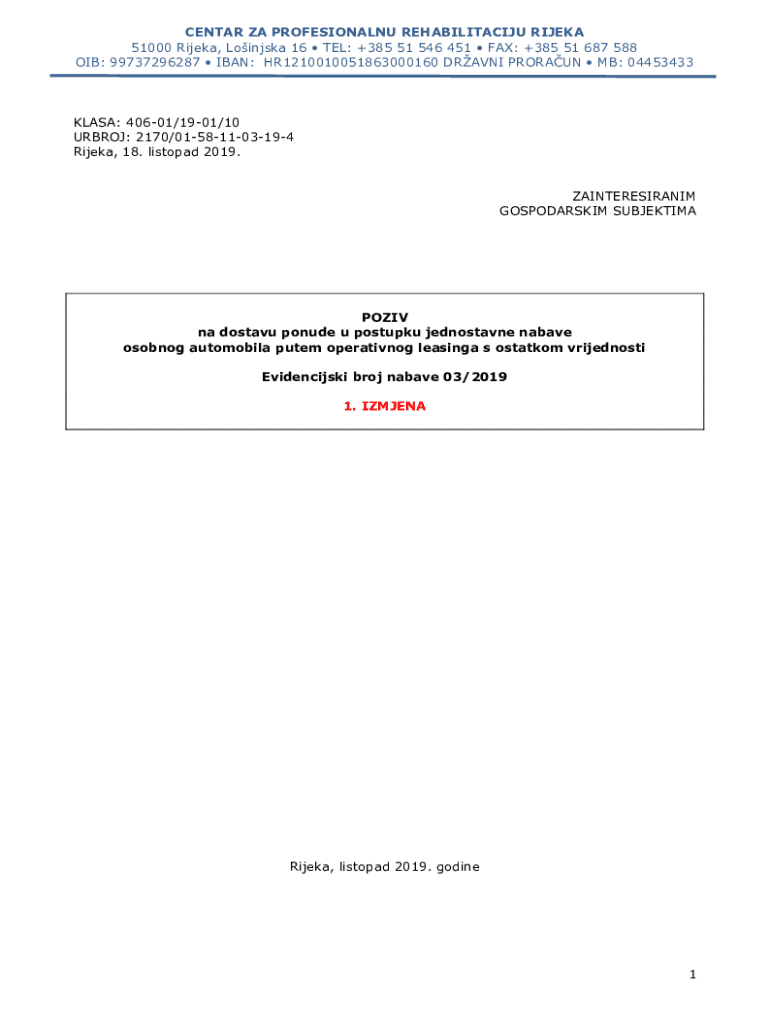 CENTAR ZA PROFESIONALNU REHABILITACIJU RIJEKA
51000 Rijeka, Lošinjska 16 • TEL: +385 51 546 451 • FAX: +385 51 687 588
OIB: 99737296287 • IBAN: HR1210010051863000160 DRŽAVNI PRORAČUN • MB: 04453433

KLASA: 406-01/19-01/10
URBROJ: 2170/01-58-11-03-19-4
Rijeka, 18. listopad 2019.

ZAINTERESIRANIM
GOSPODARSKIM SUBJEKTIMA

POZIV
na dostavu ponude u postupku jednostavne nabave
osobnog automobila putem operativnog leasinga s ostatkom vrijednosti

Evidencijski broj nabave 03/2019

1. IZMJENA

Rijeka, listopad 2019. godine

1